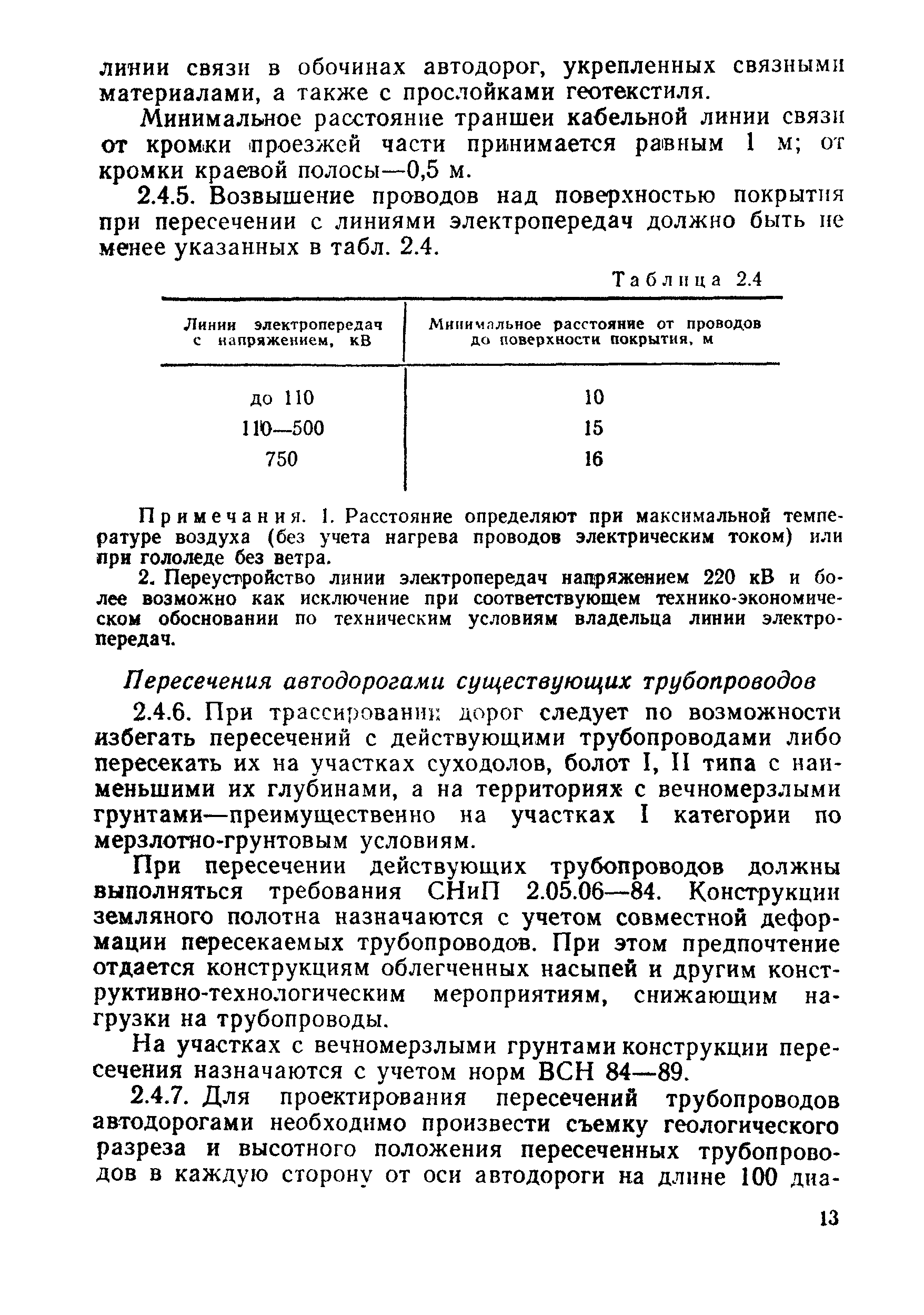 линии связи в обочинах автодорог, укрепленных связными материалами, а также с прослойками геотекстиля.

Минимальное расстояние траншеи кабельной линии связи от кромки проезжей части принимается равным 1 м; от кромки краевой полосы—0,5 м.

2.4.5. Возвышение проводов над поверхностью покрытия при пересечении с линиями электропередач должно быть не менее указанных в табл. 2.4.

Таблица 2.4

| Линии электропередач с напряжением, кВ | Минимальное расстояние от проводов до поверхности покрытия, м |
|---|---|
| до 110 | 10 |
| 110—500 | 15 |
| 750 | 16 |

Примечания. 1. Расстояние определяют при максимальной температуре воздуха (без учета нагрева проводов электрическим током) или при гололеде без ветра.

2. Переустройство линии электропередач напряжением 220 кВ и более возможно как исключение при соответствующем технико-экономическом обосновании по техническим условиям владельца линии электропередач.

Пересечения автодорогами существующих трубопроводов

2.4.6. При трассировании дорог следует по возможности избегать пересечений с действующими трубопроводами либо пересекать их на участках суходолов, болот I, II типа с наименьшими их глубинами, а на территориях с вечномерзлыми грунтами—преимущественно на участках I категории по мерзлотно-грунтовым условиям.

При пересечении действующих трубопроводов должны выполняться требования СНиП 2.05.06—84. Конструкции земляного полотна назначаются с учетом совместной деформации пересекаемых трубопроводов. При этом предпочтение отдается конструкциям облегченных насыпей и другим конструктивно-технологическим мероприятиям, снижающим нагрузки на трубопроводы.

На участках с вечномерзлыми грунтами конструкции пересечения назначаются с учетом норм ВСН 84—89.

2.4.7. Для проектирования пересечений трубопроводов автодорогами необходимо произвести съемку геологического разреза и высотного положения пересеченных трубопроводов в каждую сторону от оси автодороги на длине 100 диа-

13